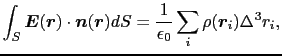 $\int_S \boldsymbol{E}(\boldsymbol{r}) \cdot \boldsymbol{n}(\boldsymbol{r}) dS = \frac{1}{\epsilon_0} \sum_i \rho(\boldsymbol{r}_i) \Delta^3 r_i,$